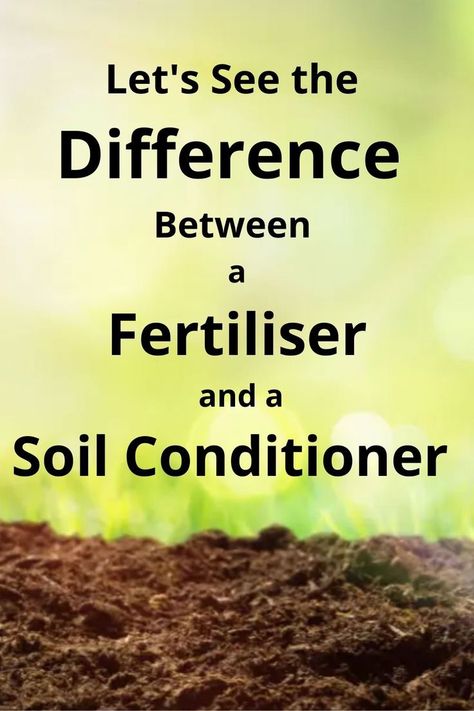 Let's See the

Difference

Between

a

Fertiliser

and a

Soil Conditioner